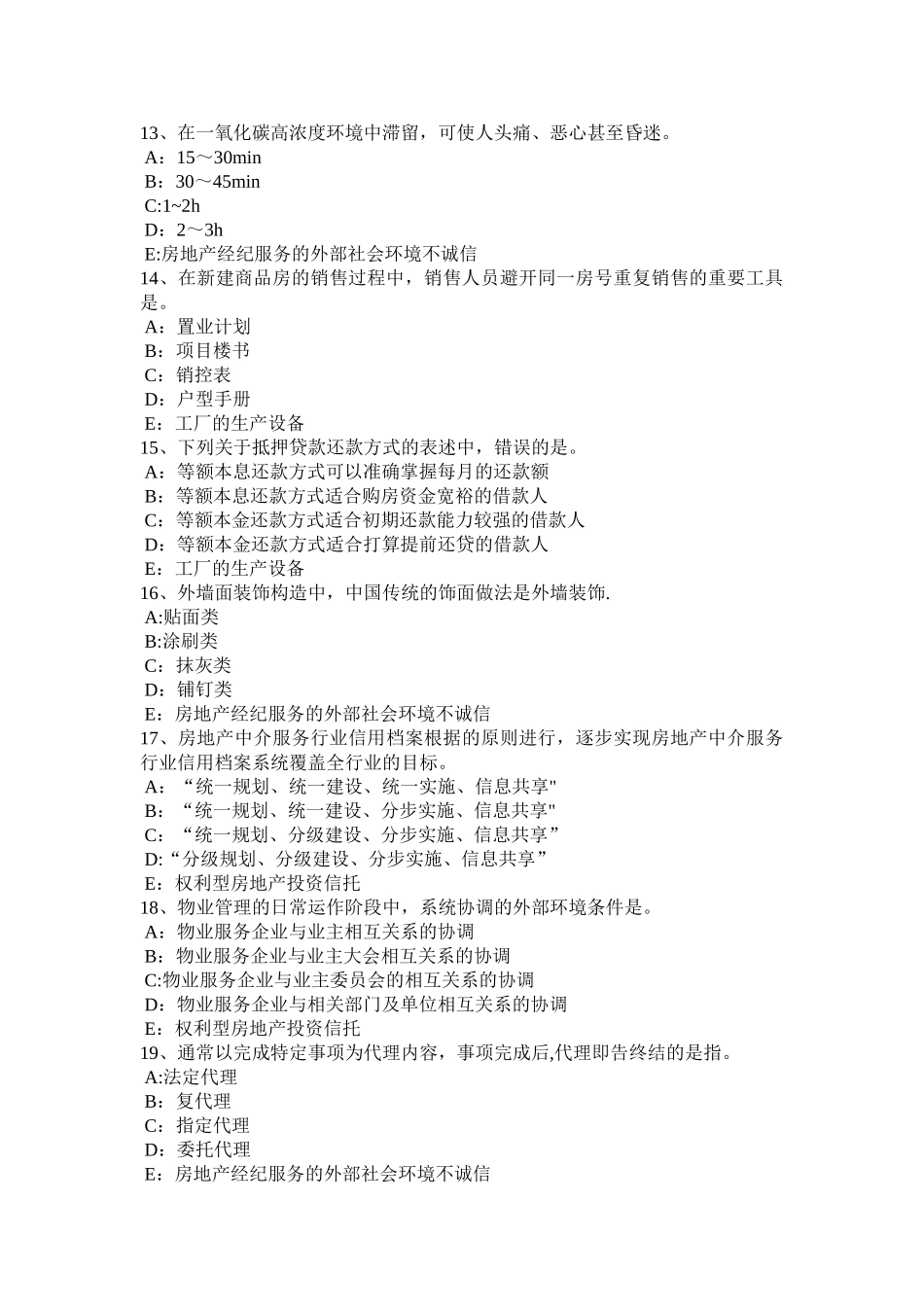 13、在一氧化碳高浓度环境中滞留，可使人头痛、恶心甚至昏迷。
A：15～30min
B：30～45min
C:1~2h
D：2～3h
E:房地产经纪服务的外部社会环境不诚信
14、在新建商品房的销售过程中，销售人员避开同一房号重复销售的重要工具是。
A：置业计划
B：项目楼书
C：销控表
D：户型手册
E：工厂的生产设备
15、下列关于抵押贷款还款方式的表述中，错误的是。
A：等额本息还款方式可以准确掌握每月的还款额
B：等额本息还款方式适合购房资金宽裕的借款人
C：等额本金还款方式适合初期还款能力较强的借款人
D：等额本金还款方式适合打算提前还贷的借款人
E：工厂的生产设备
16、外墙面装饰构造中，中国传统的饰面做法是外墙装饰.
A:贴面类
B:涂刷类
C：抹灰类
D：铺钉类
E：房地产经纪服务的外部社会环境不诚信
17、房地产中介服务行业信用档案根据的原则进行，逐步实现房地产中介服务行业信用档案系统覆盖全行业的目标。
A：“统一规划、统一建设、统一实施、信息共享"
B：“统一规划、统一建设、分步实施、信息共享"
C：“统一规划、分级建设、分步实施、信息共享”
D:“分级规划、分级建设、分步实施、信息共享”
E：权利型房地产投资信托
18、物业管理的日常运作阶段中，系统协调的外部环境条件是。
A：物业服务企业与业主相互关系的协调
B：物业服务企业与业主大会相互关系的协调
C:物业服务企业与业主委员会的相互关系的协调
D：物业服务企业与相关部门及单位相互关系的协调
E：权利型房地产投资信托
19、通常以完成特定事项为代理内容，事项完成后,代理即告终结的是指。
A:法定代理
B：复代理
C：指定代理
D：委托代理
E：房地产经纪服务的外部社会环境不诚信